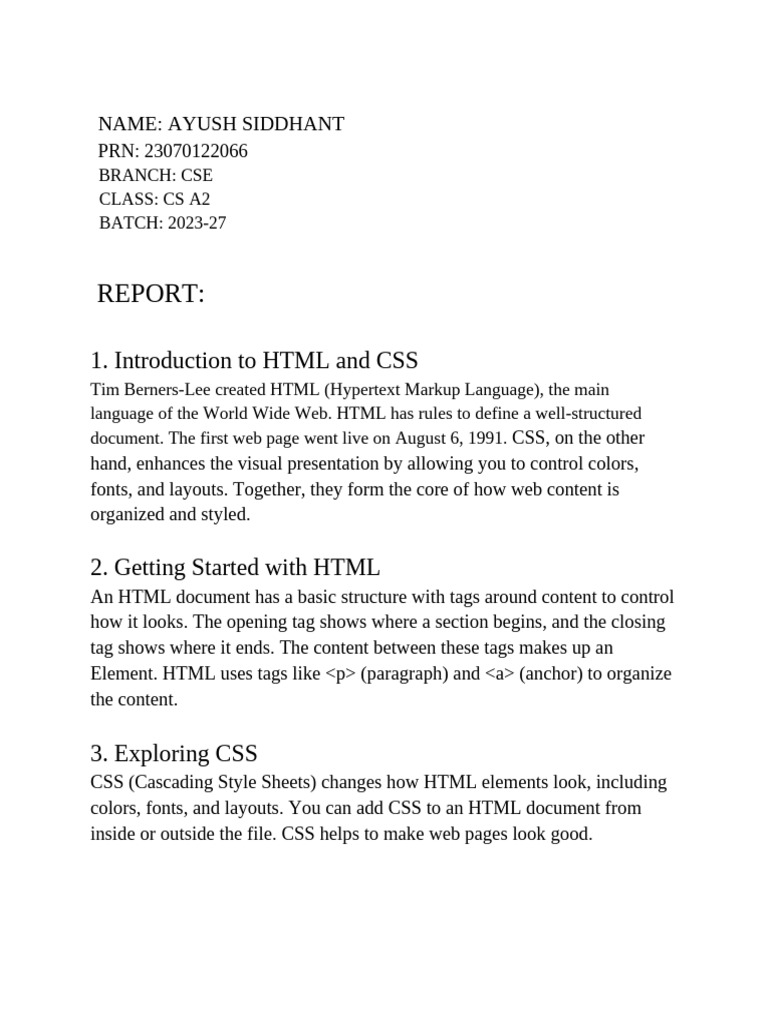 NAME: AYUSH SIDDHANT
PRN: 23070122066
BRANCH: CSE
CLASS: CS A2
BATCH: 2023-27

REPORT:

1. Introduction to HTML and CSS
Tim Berners-Lee created HTML (Hypertext Markup Language), the main language of the World Wide Web. HTML has rules to define a well-structured document. The first web page went live on August 6, 1991. CSS, on the other hand, enhances the visual presentation by allowing you to control colors, fonts, and layouts. Together, they form the core of how web content is organized and styled.

2. Getting Started with HTML
An HTML document has a basic structure with tags around content to control how it looks. The opening tag shows where a section begins, and the closing tag shows where it ends. The content between these tags makes up an Element. HTML uses tags like <p> (paragraph) and <a> (anchor) to organize the content.

3. Exploring CSS
CSS (Cascading Style Sheets) changes how HTML elements look, including colors, fonts, and layouts. You can add CSS to an HTML document from inside or outside the file. CSS helps to make web pages look good.